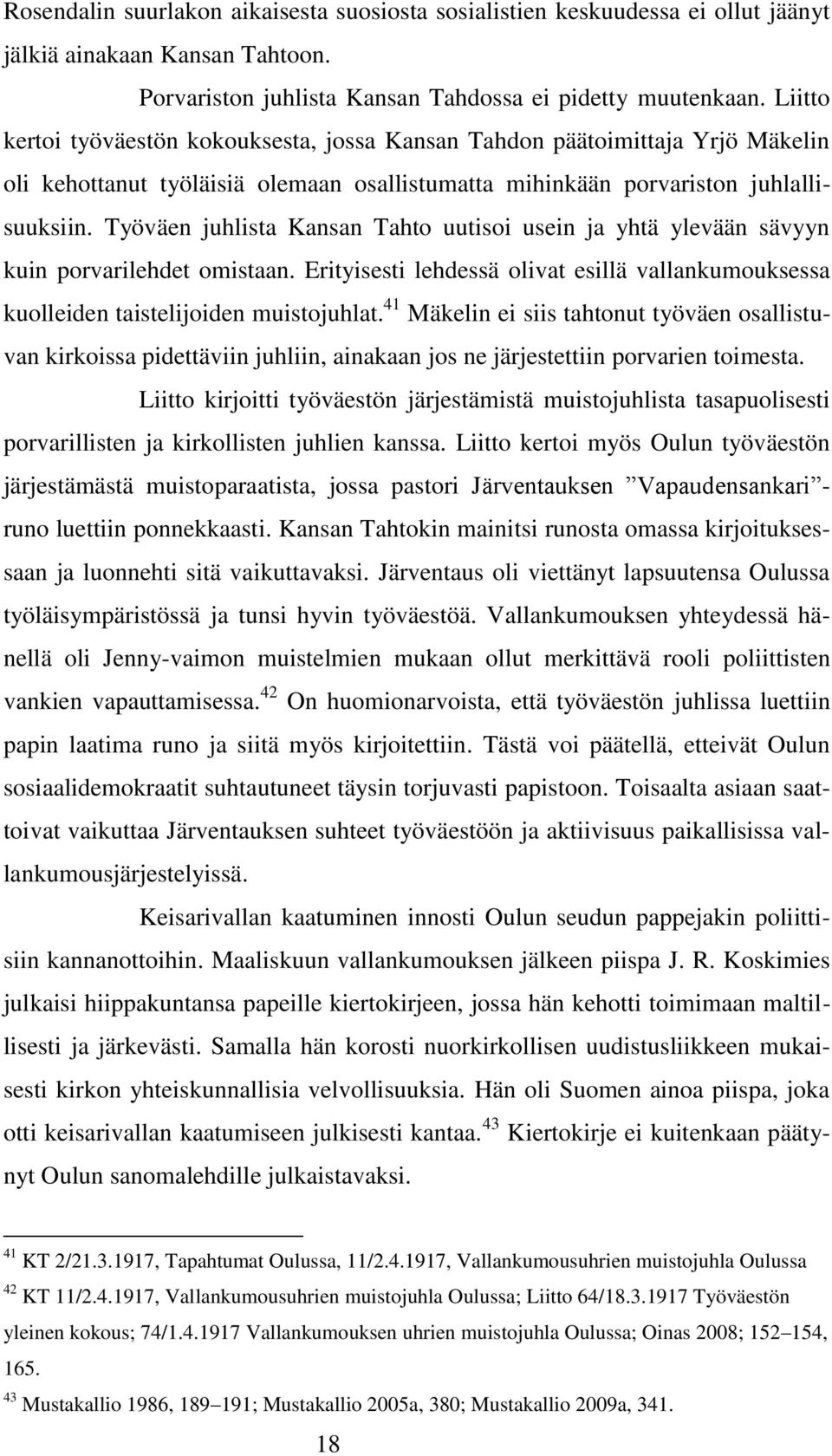 Rosendalin suurlakon aikaisesta suosiosta sosialistien keskuudessa ei ollut jäänyt jälkiä ainakaan Kansan Tahtoon.

Porvariston juhlista Kansan Tahdossa ei pidetty muutenkaan. Liitto kertoi työväestön kokouksesta, jossa Kansan Tahdon päätoimittaja Yrjö Mäkelin oli kehottanut työläisiä olemaan osallistumatta mihinkään porvariston juhlallisuuksiin. Työväen juhlista Kansan Tahto uutisoi usein ja yhtä ylevään sävyyn kuin porvarilehdet omistaan. Erityisesti lehdessä olivat esillä vallankumouksessa kuolleiden taistelijoiden muistojuhlat.$^{41}$ Mäkelin ei siis tahtonut työväen osallistuvan kirkoissa pidettäviin juhliin, ainakaan jos ne järjestettiin porvarien toimesta.

Liitto kirjoitti työväestön järjestämistä muistojuhlista tasapuolisesti porvarillisten ja kirkollisten juhlien kanssa. Liitto kertoi myös Oulun työväestön järjestämästä muistoparaatista, jossa pastori Järventauksen ”Vapaudensankari”-runo luettiin ponnekkaasti. Kansan Tahtokin mainitsi runosta omassa kirjoituksessaan ja luonnehti sitä vaikuttavaksi. Järventaus oli viettänyt lapsuutensa Oulussa työläisympäristössä ja tunsi hyvin työväestöä. Vallankumouksen yhteydessä hänellä oli Jenny-vaimon muistelmien mukaan ollut merkittävä rooli poliittisten vankien vapauttamisessa.$^{42}$ On huomionarvoista, että työväestön juhlissa luettiin papin laatima runo ja siitä myös kirjoitettiin. Tästä voi päätellä, etteivät Oulun sosiaalidemokraatit suhtautuneet täysin torjuvasti papistoon. Toisaalta asiaan saattoivat vaikuttaa Järventauksen suhteet työväestöön ja aktiivisuus paikallisissa vallankumousjärjestelyissä.

Keisarivallan kaatuminen innosti Oulun seudun pappejakin poliittisiin kannanottoihin. Maaliskuun vallankumouksen jälkeen piispa J. R. Koskimies julkaisi hiippakuntansa papeille kiertokirjeen, jossa hän kehotti toimimaan maltillisesti ja järkevästi. Samalla hän korosti nuorkirkollisen uudistusliikkeen mukaisesti kirkon yhteiskunnallisia velvollisuuksia. Hän oli Suomen ainoa piispa, joka otti keisarivallan kaatumiseen julkisesti kantaa.$^{43}$ Kiertokirje ei kuitenkaan päätynyt Oulun sanomalehdille julkaistavaksi.

$^{41}$ KT 2/21.3.1917, Tapahtumat Oulussa, 11/2.4.1917, Vallankumousuhrien muistojuhla Oulussa
$^{42}$ KT 11/2.4.1917, Vallankumousuhrien muistojuhla Oulussa; Liitto 64/18.3.1917 Työväestön yleinen kokous; 74/1.4.1917 Vallankumouksen uhrien muistojuhla Oulussa; Oinas 2008; 152–154, 165.
$^{43}$ Mustakallio 1986, 189–191; Mustakallio 2005a, 380; Mustakallio 2009a, 341.

18